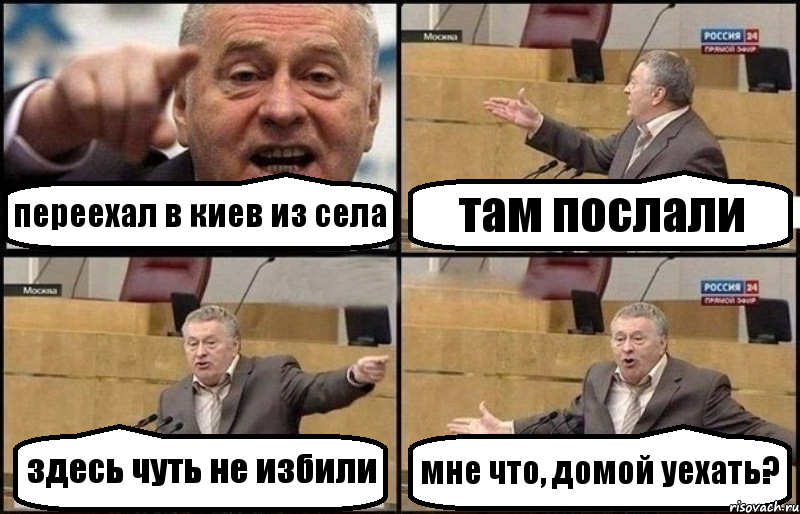 переехал в киев из села

Москва

РОССИЯ 24
ПРЯМОЙ ЭФИР

там послали

Москва

здесь чуть не избили

РОССИЯ 24
ПРЯМОЙ ЭФИР

мне что, домой уехать?

risovach.ru